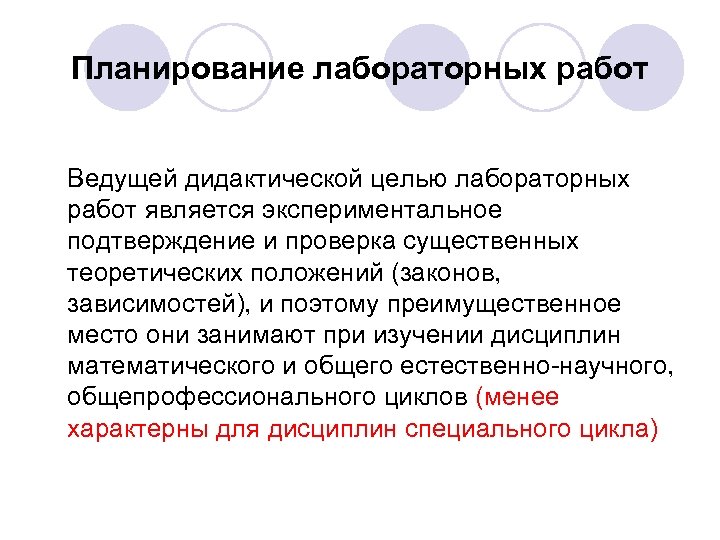 Планирование лабораторных работ

Ведущей дидактической целью лабораторных работ является экспериментальное подтверждение и проверка существенных теоретических положений (законов, зависимостей), и поэтому преимущественное место они занимают при изучении дисциплин математического и общего естественно-научного, общепрофессионального циклов (менее характерны для дисциплин специального цикла)